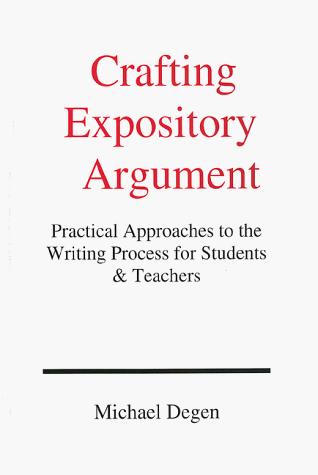 Crafting Expository Argument

Practical Approaches to the Writing Process for Students & Teachers

Michael Degen